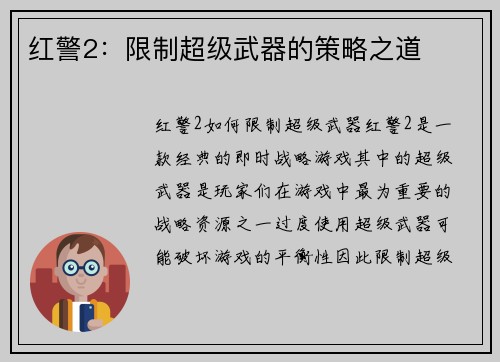 红警2：限制超级武器的策略之道

红警2如何限制超级武器红警2是一款经典的即时战略游戏其中的超级武器是玩家们在游戏中最为重要的战略资源之一过度使用超级武器可能破坏游戏的平衡性因此限制超级